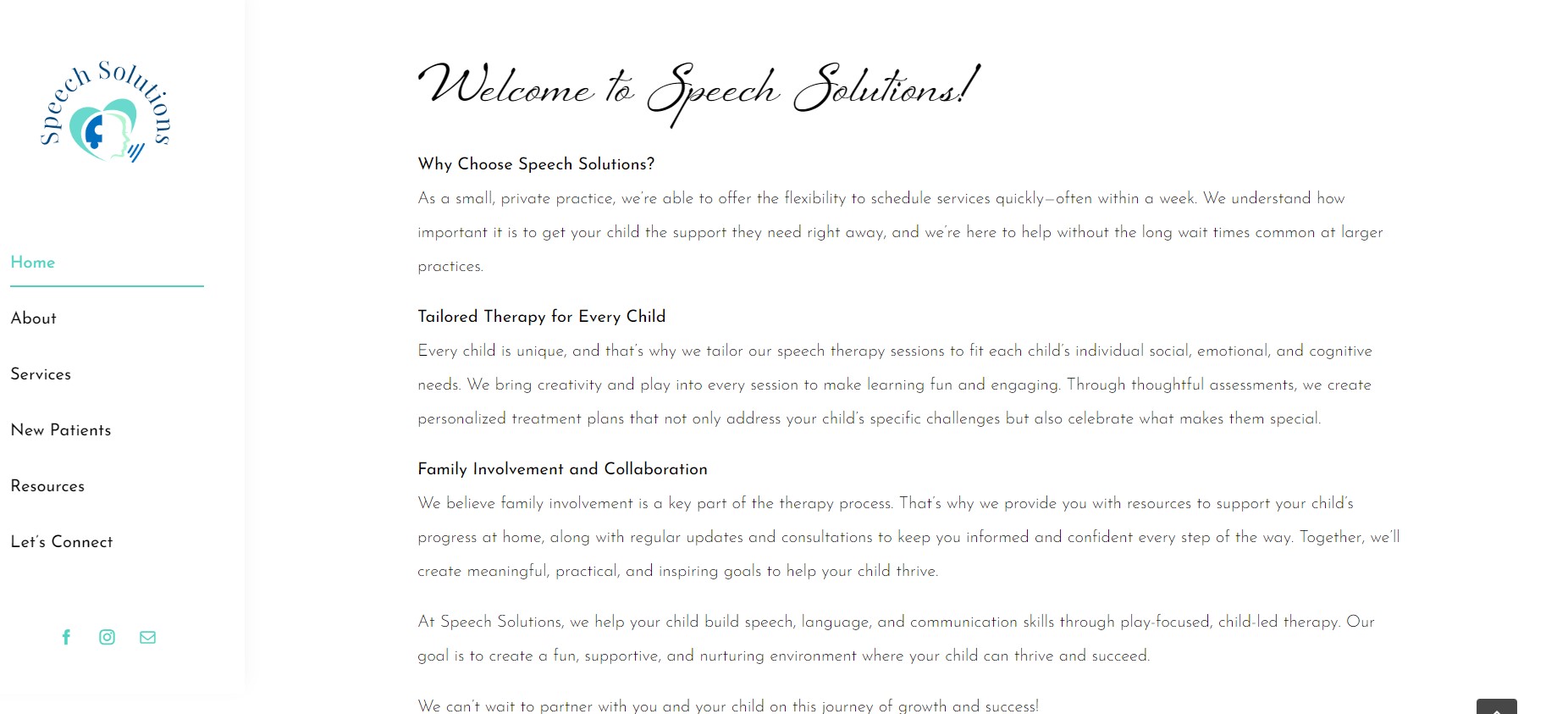 Speech Solutions

Home

About

Services

New Patients

Resources

Let's Connect

Welcome to Speech Solutions!

Why Choose Speech Solutions?

As a small, private practice, we're able to offer the flexibility to schedule services quickly—often within a week. We understand how important it is to get your child the support they need right away, and we're here to help without the long wait times common at larger practices.

Tailored Therapy for Every Child

Every child is unique, and that's why we tailor our speech therapy sessions to fit each child's individual social, emotional, and cognitive needs. We bring creativity and play into every session to make learning fun and engaging. Through thoughtful assessments, we create personalized treatment plans that not only address your child's specific challenges but also celebrate what makes them special.

Family Involvement and Collaboration

We believe family involvement is a key part of the therapy process. That's why we provide you with resources to support your child's progress at home, along with regular updates and consultations to keep you informed and confident every step of the way. Together, we'll create meaningful, practical, and inspiring goals to help your child thrive.

At Speech Solutions, we help your child build speech, language, and communication skills through play-focused, child-led therapy. Our goal is to create a fun, supportive, and nurturing environment where your child can thrive and succeed.

We can't wait to partner with you and your child on this journey of growth and success!